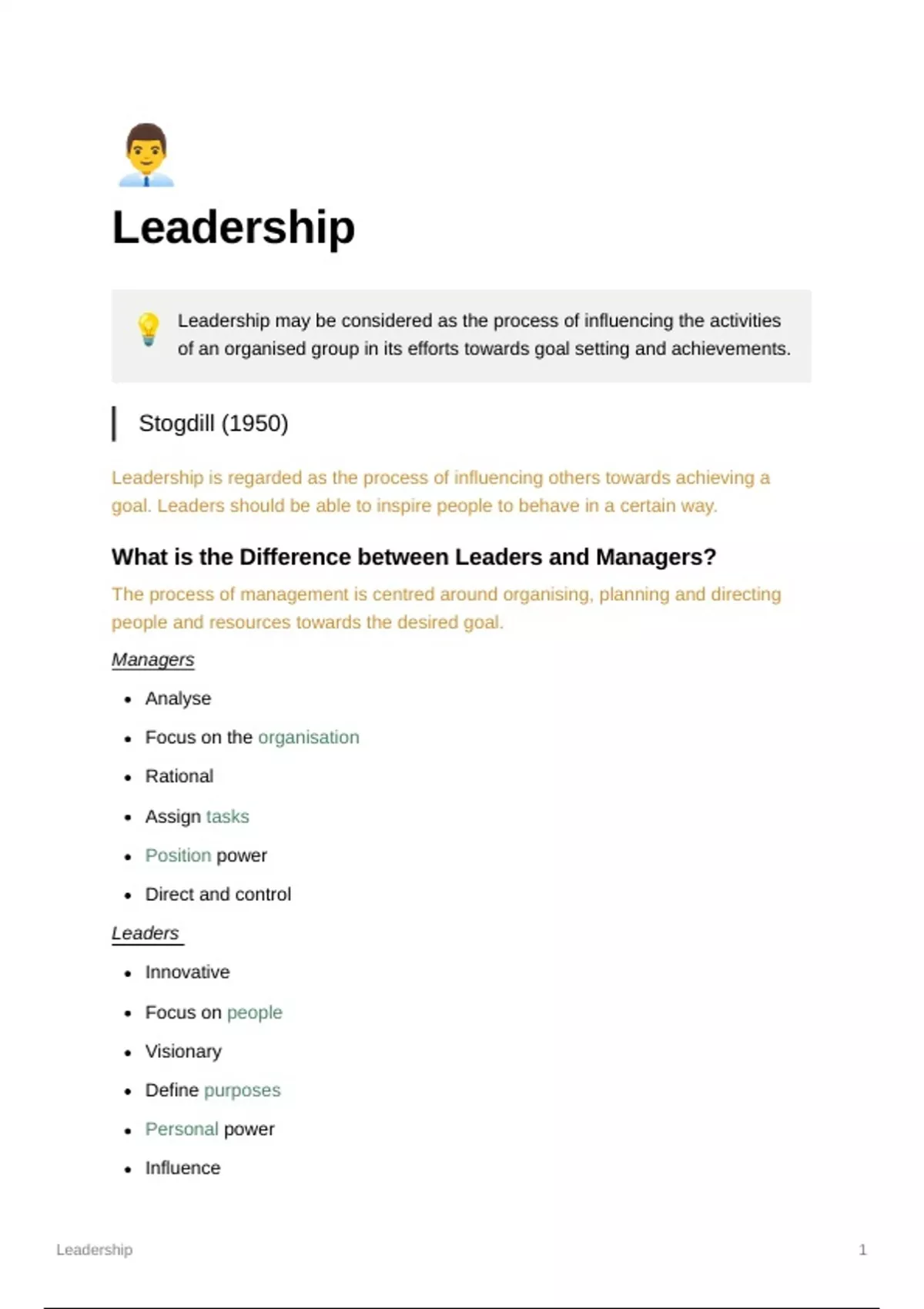 Leadership

Leadership may be considered as the process of influencing the activities of an organised group in its efforts towards goal setting and achievements.

Stogdill (1950)

Leadership is regarded as the process of influencing others towards achieving a goal. Leaders should be able to inspire people to behave in a certain way.

What is the Difference between Leaders and Managers?

The process of management is centred around organising, planning and directing people and resources towards the desired goal.

Managers

- Analyse
- Focus on the organisation
- Rational
- Assign tasks
- Position power
- Direct and control

Leaders

- Innovative
- Focus on people
- Visionary
- Define purposes
- Personal power
- Influence

Leadership 1